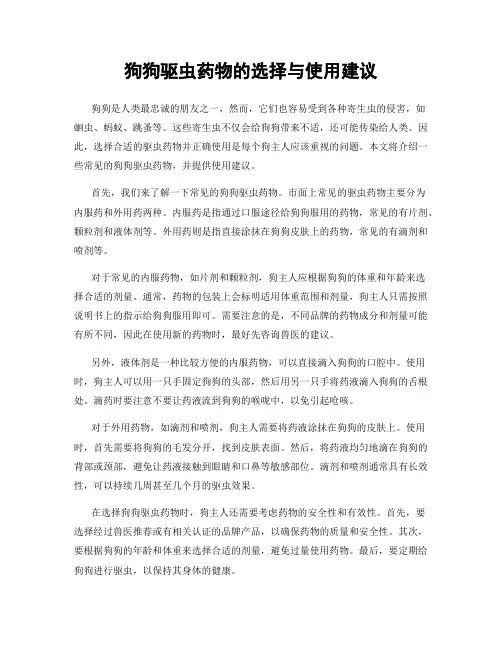 狗狗驱虫药物的选择与使用建议

狗狗是人类最忠诚的朋友之一，然而，它们也容易受到各种寄生虫的侵害，如蛔虫、蚂蚁、跳蚤等。这些寄生虫不仅会给狗狗带来不适，还可能传染给人类。因此，选择合适的驱虫药物并正确使用是每个狗主人应该重视的问题。本文将介绍一些常见的狗狗驱虫药物，并提供使用建议。

首先，我们来了解一下常见的狗狗驱虫药物。市面上常见的驱虫药物主要分为内服药和外用药两种。内服药是指通过口服途径给狗狗服用的药物，常见的有片剂、颗粒剂和液体剂等。外用药则是指直接涂抹在狗狗皮肤上的药物，常见的有滴剂和喷剂等。

对于常见的内服药物，如片剂和颗粒剂，狗主人应根据狗狗的体重和年龄来选择合适的剂量。通常，药物的包装上会标明适用体重范围和剂量，狗主人只需按照说明书上的指示给狗狗服用即可。需要注意的是，不同品牌的药物成分和剂量可能有所不同，因此在使用新的药物时，最好先咨询兽医的建议。

另外，液体剂是一种比较方便的内服药物，可以直接滴入狗狗的口腔中。使用时，狗主人可以用一只手固定狗狗的头部，然后用另一只手将药液滴入狗狗的舌根处。滴药时要注意不要让药液流到狗狗的喉咙中，以免引起呛咳。

对于外用药物，如滴剂和喷剂，狗主人需要将药液涂抹在狗狗的皮肤上。使用时，首先需要将狗狗的毛发分开，找到皮肤表面。然后，将药液均匀地滴在狗狗的背部或颈部，避免让药液接触到眼睛和口鼻等敏感部位。滴剂和喷剂通常具有长效性，可以持续几周甚至几个月的驱虫效果。

在选择狗狗驱虫药物时，狗主人还需要考虑药物的安全性和有效性。首先，要选择经过兽医推荐或有相关认证的品牌产品，以确保药物的质量和安全性。其次，要根据狗狗的年龄和体重来选择合适的剂量，避免过量使用药物。最后，要定期给狗狗进行驱虫，以保持其身体的健康。